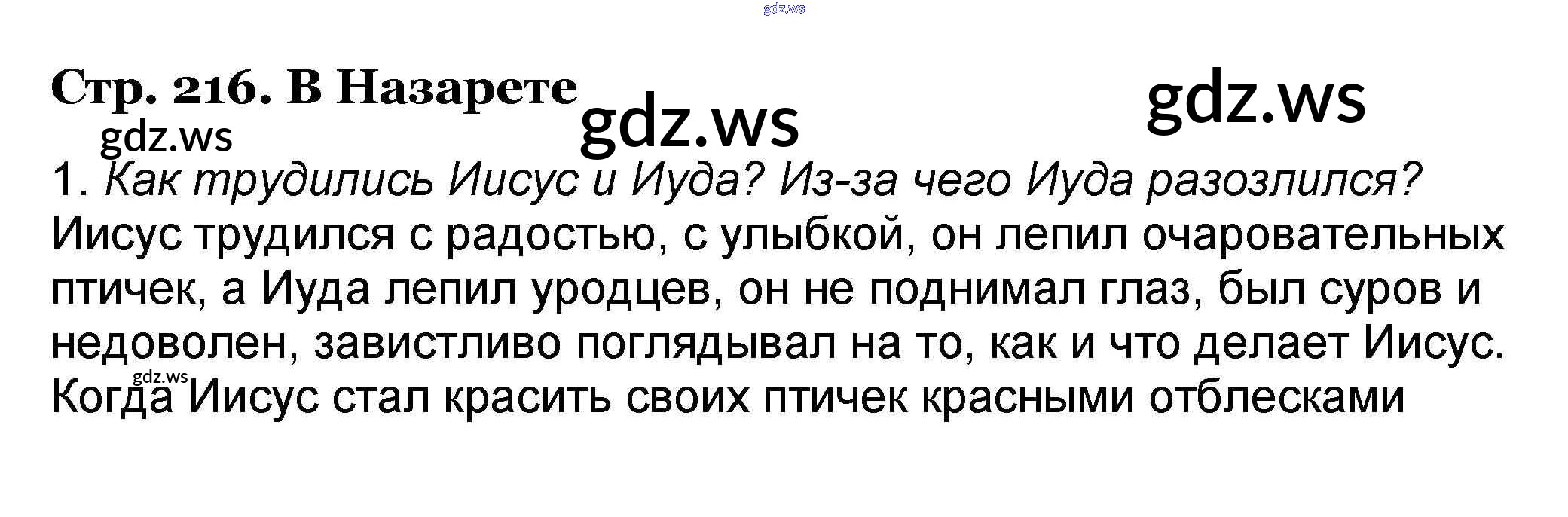 Стр. 216. В Назарете

1. Как трудились Иисус и Иуда? Из-за чего Иуда разозлился?
Иисус трудился с радостью, с улыбкой, он лепил очаровательных птичек, а Иуда лепил уродцев, он не поднимал глаз, был суров и недоволен, завистливо поглядывал на то, как и что делает Иисус. Когда Иисус стал красить своих птичек красными отблесками

gdz.ws